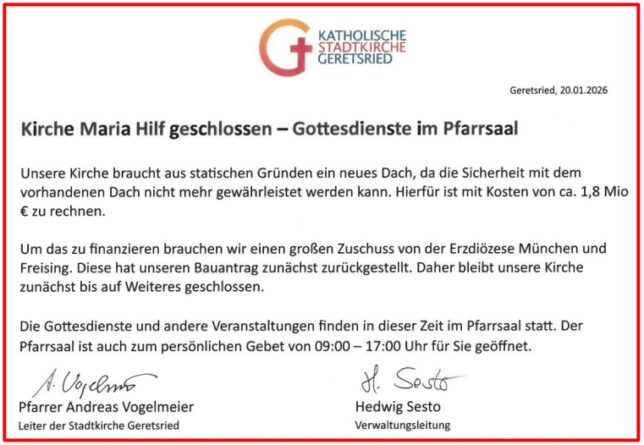 KATHOLISCHE STADTKIRCHE GERETSRIED

Geretsried, 20.01.2026

Kirche Maria Hilf geschlossen – Gottesdienste im Pfarrsaal

Unsere Kirche braucht aus statischen Gründen ein neues Dach, da die Sicherheit mit dem vorhandenen Dach nicht mehr gewährleistet werden kann. Hierfür ist mit Kosten von ca. 1,8 Mio € zu rechnen.

Um das zu finanzieren brauchen wir einen großen Zuschuss von der Erzdiözese München und Freising. Diese hat unseren Bauantrag zunächst zurückgestellt. Daher bleibt unsere Kirche zunächst bis auf Weiteres geschlossen.

Die Gottesdienste und andere Veranstaltungen finden in dieser Zeit im Pfarrsaal statt. Der Pfarrsaal ist auch zum persönlichen Gebet von 09:00 – 17:00 Uhr für Sie geöffnet.

A. Vogelmeier
Pfarrer Andreas Vogelmeier
Leiter der Stadtkirche Geretsried

H. Sesto
Hedwig Sesto
Verwaltungsleitung